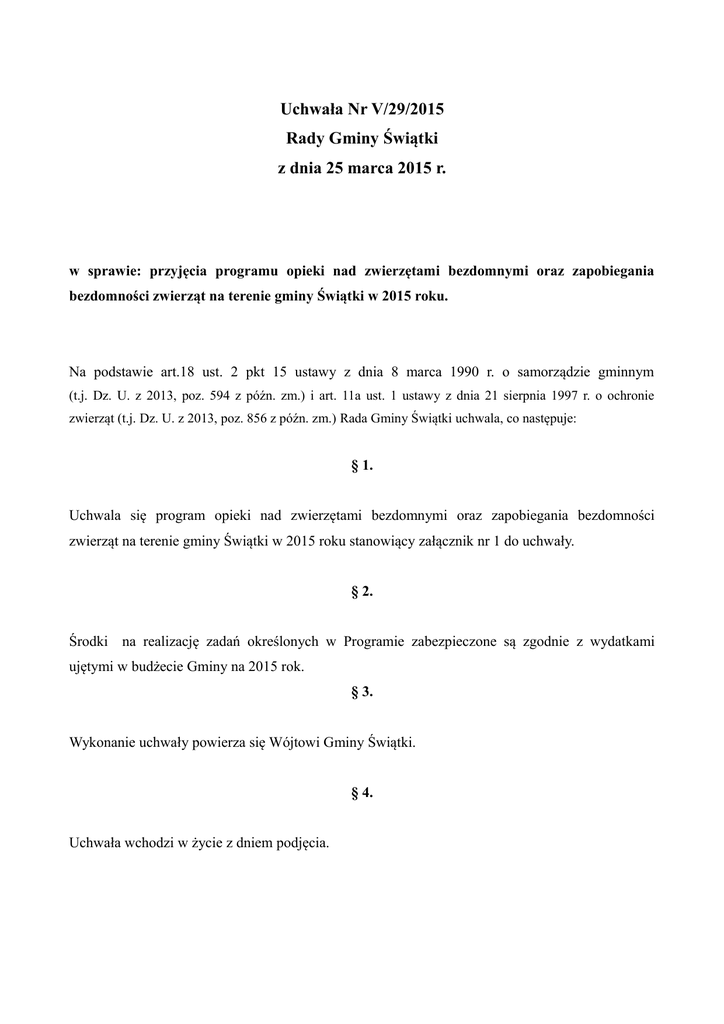 Uchwała Nr V/29/2015
Rady Gminy Świątki
z dnia 25 marca 2015 r.

w sprawie: przyjęcia programu opieki nad zwierzętami bezdomnymi oraz zapobiegania bezdomności zwierząt na terenie gminy Świątki w 2015 roku.

Na podstawie art.18 ust. 2 pkt 15 ustawy z dnia 8 marca 1990 r. o samorządzie gminnym (t.j. Dz. U. z 2013, poz. 594 z późn. zm.) i art. 11a ust. 1 ustawy z dnia 21 sierpnia 1997 r. o ochronie zwierząt (t.j. Dz. U. z 2013, poz. 856 z późn. zm.) Rada Gminy Świątki uchwala, co następuje:

§ 1.

Uchwala się program opieki nad zwierzętami bezdomnymi oraz zapobiegania bezdomności zwierząt na terenie gminy Świątki w 2015 roku stanowiący załącznik nr 1 do uchwały.

§ 2.

Środki na realizację zadań określonych w Programie zabezpieczone są zgodnie z wydatkami ujętymi w budżecie Gminy na 2015 rok.

§ 3.

Wykonanie uchwały powierza się Wójtowi Gminy Świątki.

§ 4.

Uchwała wchodzi w życie z dniem podjęcia.